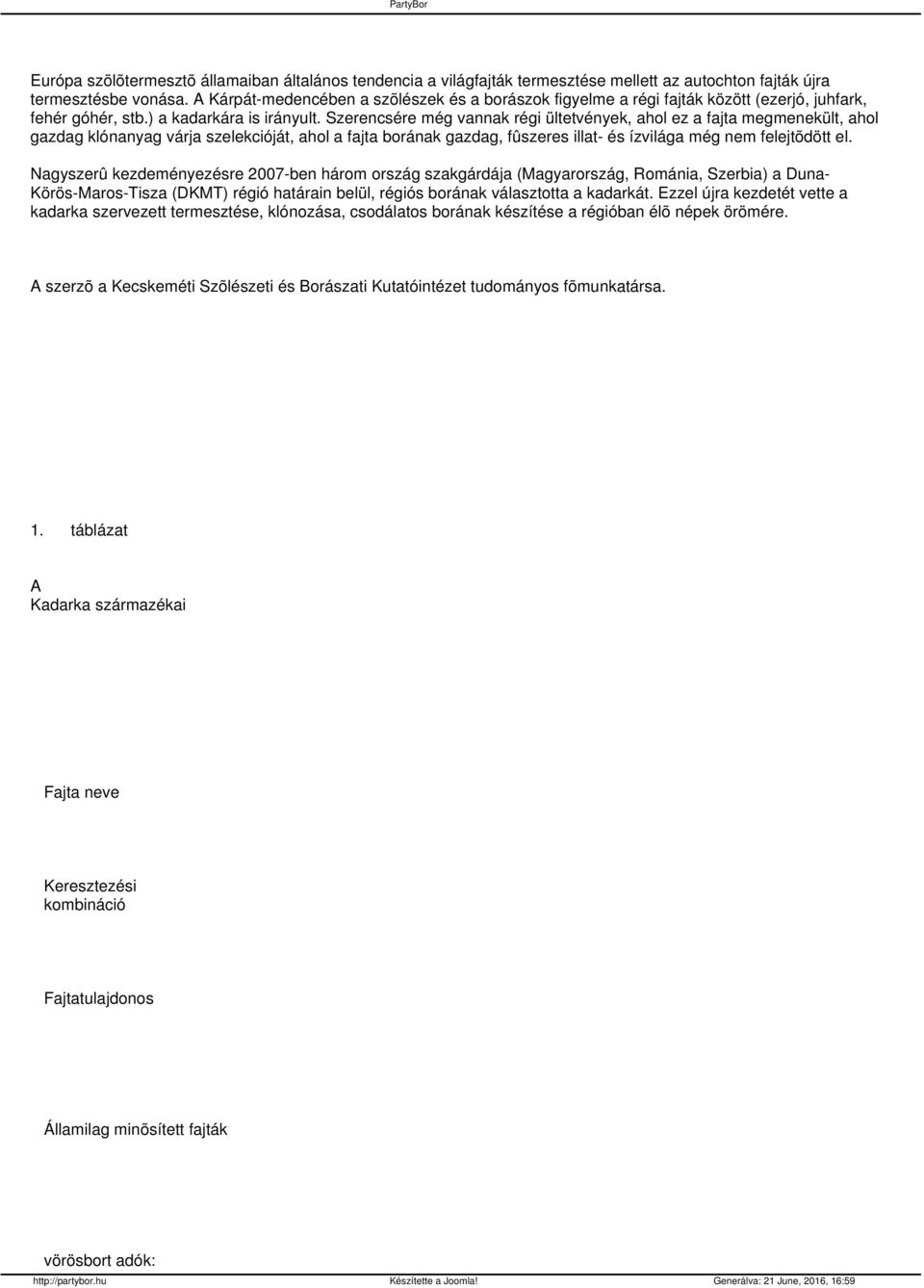 PartyBor

Európa szõlõtermesztõ államaiban általános tendencia a világfajták termesztése mellett az autochton fajták újra termesztésbe vonása. A Kárpát-medencében a szõlészek és a borászok figyelme a régi fajták között (ezerjó, juhfark, fehér góhér, stb.) a kadarkára is irányult. Szerencsére még vannak régi ültetvények, ahol ez a fajta megmenekült, ahol gazdag klónanyag várja szelekcióját, ahol a fajta borának gazdag, fûszeres illat- és ízvilága még nem felejtõdött el.

Nagyszerû kezdeményezésre 2007-ben három ország szakgárdája (Magyarország, Románia, Szerbia) a Duna-Körös-Maros-Tisza (DKMT) régió határain belül, régiós borának választotta a kadarkát. Ezzel újra kezdetét vette a kadarka szervezett termesztése, klónozása, csodálatos borának készítése a régióban élõ népek örömére.

A szerzõ a Kecskeméti Szõlészeti és Borászati Kutatóintézet tudományos fõmunkatársa.

1. táblázat

A
Kadarka származékai

Fajta neve

Keresztezési kombináció

Fajtatulajdonos

Államilag minõsített fajták

vörösbort adók:

http://partybor.hu Készítette a Joomla! Generálva: 21 June, 2016, 16:59